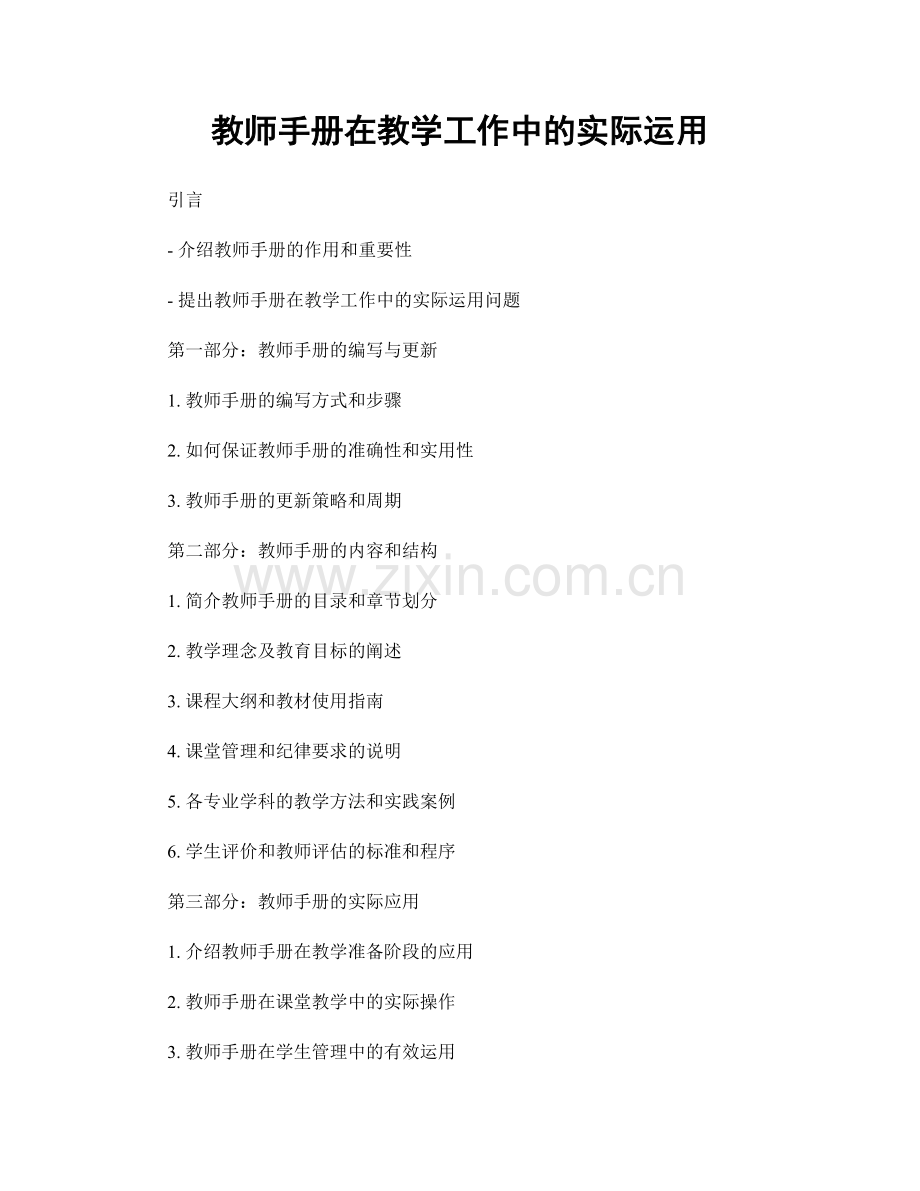 教师手册在教学工作中的实际运用

引言

- 介绍教师手册的作用和重要性

- 提出教师手册在教学工作中的实际运用问题

第一部分：教师手册的编写与更新

1. 教师手册的编写方式和步骤

2. 如何保证教师手册的准确性和实用性

3. 教师手册的更新策略和周期

第二部分：教师手册的内容和结构

www.zixin.com.cn

1. 简介教师手册的目录和章节划分

2. 教学理念及教育目标的阐述

3. 课程大纲和教材使用指南

4. 课堂管理和纪律要求的说明

5. 各专业学科的教学方法和实践案例

6. 学生评价和教师评估的标准和程序

第三部分：教师手册的实际应用

1. 介绍教师手册在教学准备阶段的应用

2. 教师手册在课堂教学中的实际操作

3. 教师手册在学生管理中的有效运用